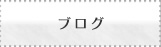 ブログ